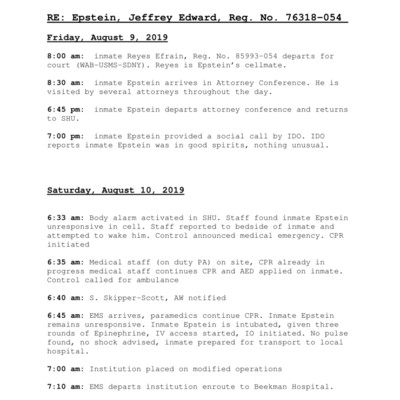 RE: Epstein, Jeffrey Edward, Reg. No. 76318-054

Friday, August 9, 2019

8:00 am: inmate Reyes Efrain, Reg. No. 85993-054 departs for court (WAB-USMS-SDNY). Reyes is Epstein's cellmate.

8:30 am: inmate Epstein arrives in Attorney Conference. He is visited by several attorneys throughout the day.

6:45 pm: inmate Epstein departs attorney conference and returns to SHU.

7:00 pm: inmate Epstein provided a social call by IDO. IDO reports inmate Epstein was in good spirits, nothing unusual.

Saturday, August 10, 2019

6:33 am: Body alarm activated in SHU. Staff found inmate Epstein unresponsive in cell. Staff reported to bedside of inmate and attempted to wake him. Control announced medical emergency. CPR initiated

6:35 am: Medical staff (on duty PA) on site, CPR already in progress medical staff continues CPR and AED applied on inmate. Control called for ambulance

6:40 am: S. Skipper-Scott, AW notified

6:45 am: EMS arrives, paramedics continue CPR. Inmate Epstein remains unresponsive. Inmate Epstein is intubated, given three rounds of Epinephrine, IV access started, IO initiated. No pulse found, no shock advised, inmate prepared for transport to local hospital.

7:00 am: Institution placed on modified operations

7:10 am: EMS departs institution enroute to Beekman Hospital.